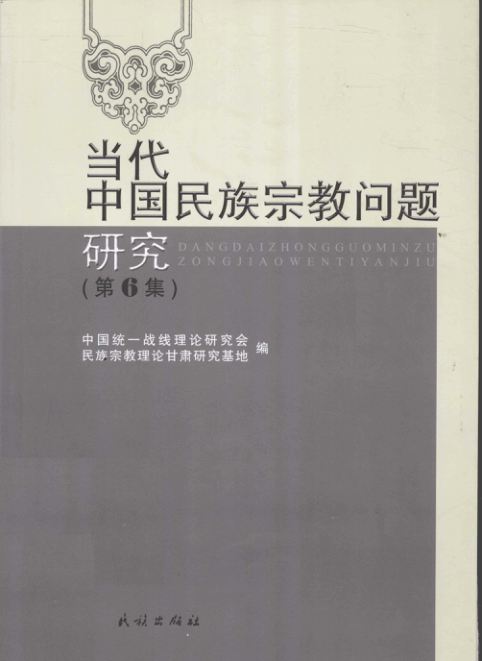 当代
中国民族宗教问题
研究

DANGDAIZHONGGUOMINZU
ZONGJIAOWENTIYANJIU

(第6集)

中国统一战线理论研究会
民族宗教理论甘肃研究基地 编

民族出版社